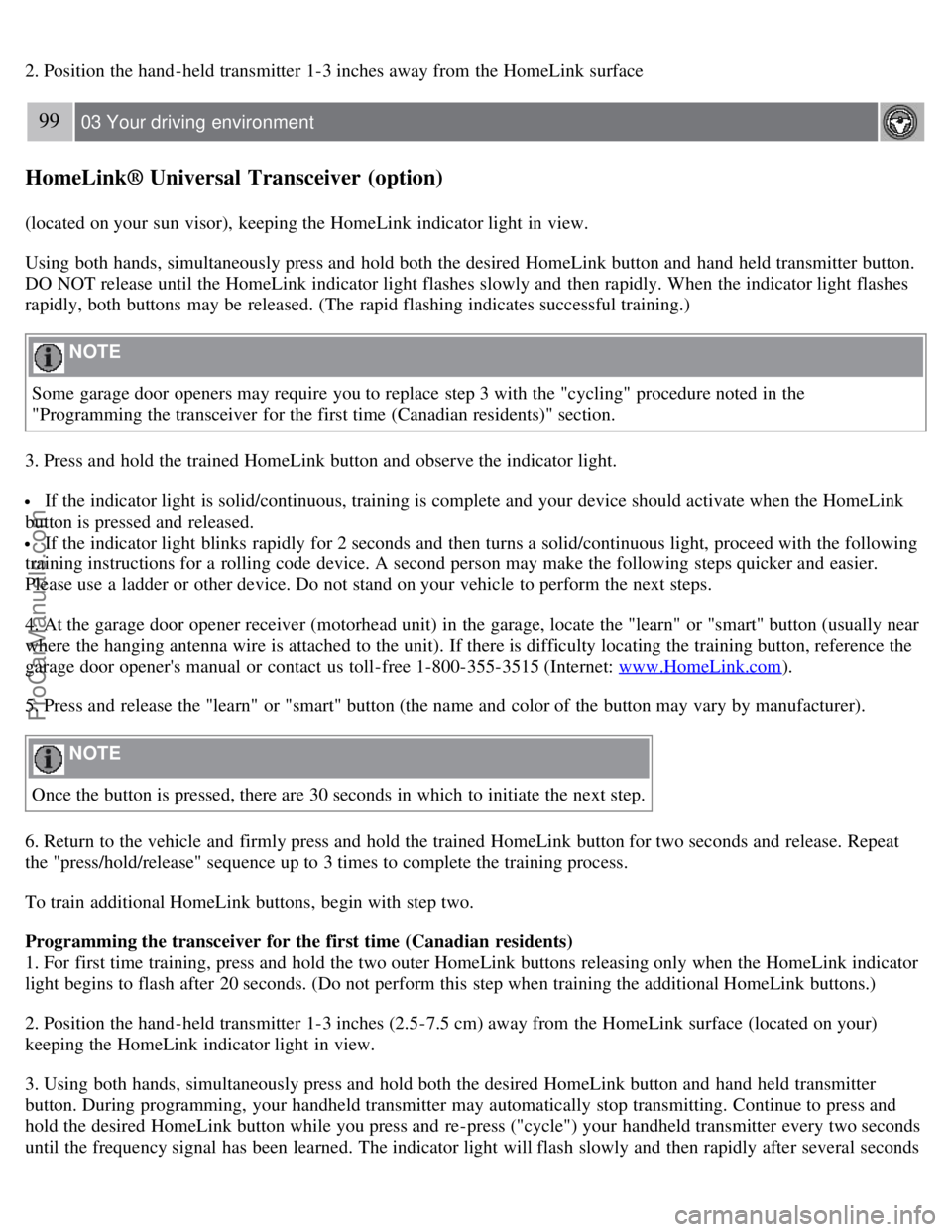 2. Position the hand-held transmitter 1-3 inches away from the HomeLink surface

99 03 Your driving environment

HomeLink® Universal Transceiver (option)

(located on your sun visor), keeping the HomeLink indicator light in view.

Using both hands, simultaneously press and hold both the desired HomeLink button and hand held transmitter button. DO NOT release until the HomeLink indicator light flashes slowly and then rapidly. When the indicator light flashes rapidly, both buttons may be released. (The rapid flashing indicates successful training.)

NOTE

Some garage door openers may require you to replace step 3 with the "cycling" procedure noted in the "Programming the transceiver for the first time (Canadian residents)" section.

3. Press and hold the trained HomeLink button and observe the indicator light.

• If the indicator light is solid/continuous, training is complete and your device should activate when the HomeLink button is pressed and released.
• If the indicator light blinks rapidly for 2 seconds and then turns a solid/continuous light, proceed with the following training instructions for a rolling code device. A second person may make the following steps quicker and easier. Please use a ladder or other device. Do not stand on your vehicle to perform the next steps.

4. At the garage door opener receiver (motorhead unit) in the garage, locate the "learn" or "smart" button (usually near where the hanging antenna wire is attached to the unit). If there is difficulty locating the training button, reference the garage door opener's manual or contact us toll-free 1-800-355-3515 (Internet: www.HomeLink.com).

5. Press and release the "learn" or "smart" button (the name and color of the button may vary by manufacturer).

NOTE

Once the button is pressed, there are 30 seconds in which to initiate the next step.

6. Return to the vehicle and firmly press and hold the trained HomeLink button for two seconds and release. Repeat the "press/hold/release" sequence up to 3 times to complete the training process.

To train additional HomeLink buttons, begin with step two.

Programming the transceiver for the first time (Canadian residents)
1. For first time training, press and hold the two outer HomeLink buttons releasing only when the HomeLink indicator light begins to flash after 20 seconds. (Do not perform this step when training the additional HomeLink buttons.)

2. Position the hand-held transmitter 1-3 inches (2.5-7.5 cm) away from the HomeLink surface (located on your) keeping the HomeLink indicator light in view.

3. Using both hands, simultaneously press and hold both the desired HomeLink button and hand held transmitter button. During programming, your handheld transmitter may automatically stop transmitting. Continue to press and hold the desired HomeLink button while you press and re-press ("cycle") your handheld transmitter every two seconds until the frequency signal has been learned. The indicator light will flash slowly and then rapidly after several seconds

ProCarManuals.com

carmanualsonline.info